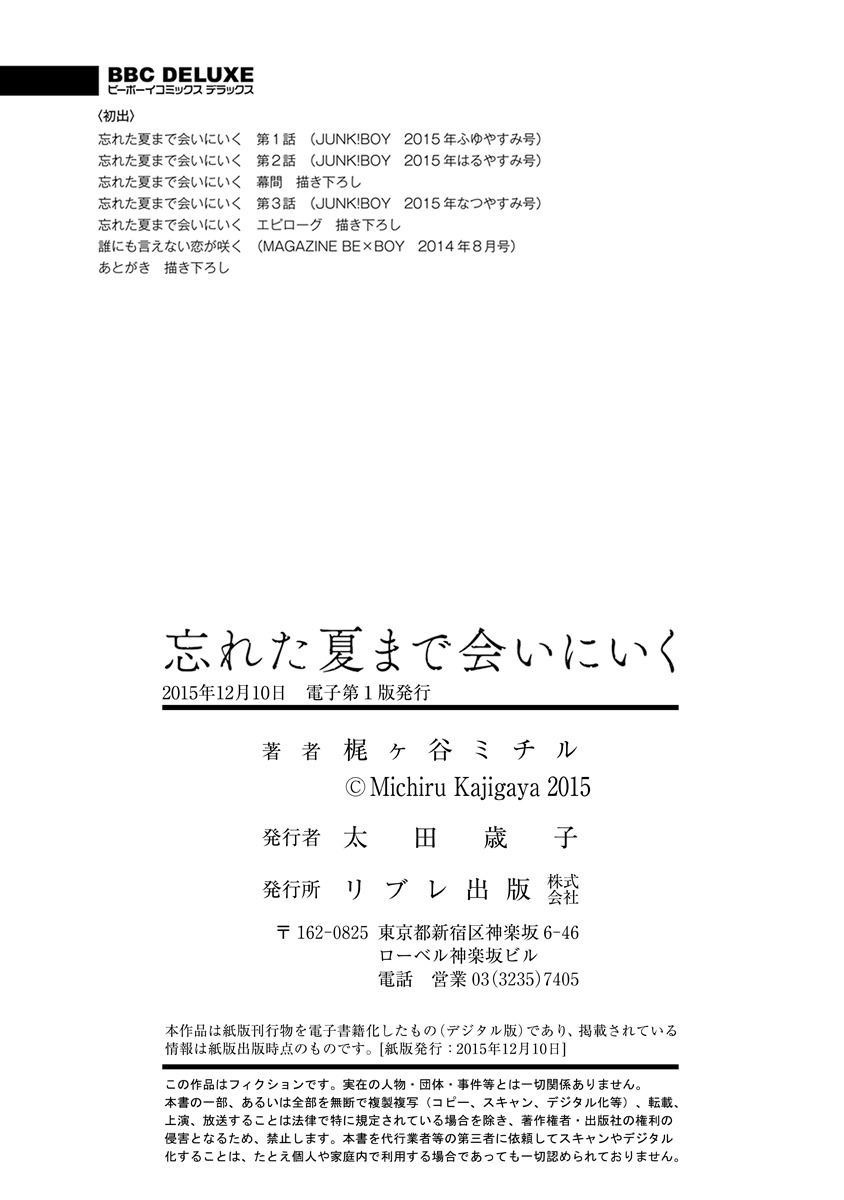 BBC DELUXE
ビーボーイコミックス デラックス

〈初出〉
忘れた夏まで会いにいく　第1話　（JUNK!BOY　2015年ふゆやすみ号）
忘れた夏まで会いにいく　第2話　（JUNK!BOY　2015年はるやすみ号）
忘れた夏まで会いにいく　幕間　描き下ろし
忘れた夏まで会いにいく　第3話　（JUNK!BOY　2015年なつやすみ号）
忘れた夏まで会いにいく　エピローグ　描き下ろし
誰にも言えない恋が咲く　（MAGAZINE BE×BOY　2014年8月号）
あとがき　描き下ろし

忘れた夏まで会いにいく
2015年12月10日　電子第1版発行

著者　梶ヶ谷ミチル
©Michiru Kajigaya 2015

発行者　太田歳子

発行所　リブレ出版 株式会社

〒162-0825 東京都新宿区神楽坂6-46
ローベル神楽坂ビル
電話　営業03(3235)7405

本作品は紙版刊行物を電子書籍化したもの（デジタル版）であり、掲載されている情報は紙版出版時点のものです。[紙版発行：2015年12月10日]

この作品はフィクションです。実在の人物・団体・事件等とは一切関係ありません。
本書の一部、あるいは全部を無断で複製複写（コピー、スキャン、デジタル化等）、転載、上演、放送することは法律で特に規定されている場合を除き、著作権者・出版社の権利の侵害となるため、禁止します。本書を代行業者等の第三者に依頼してスキャンやデジタル化することは、たとえ個人や家庭内で利用する場合であっても一切認められておりません。